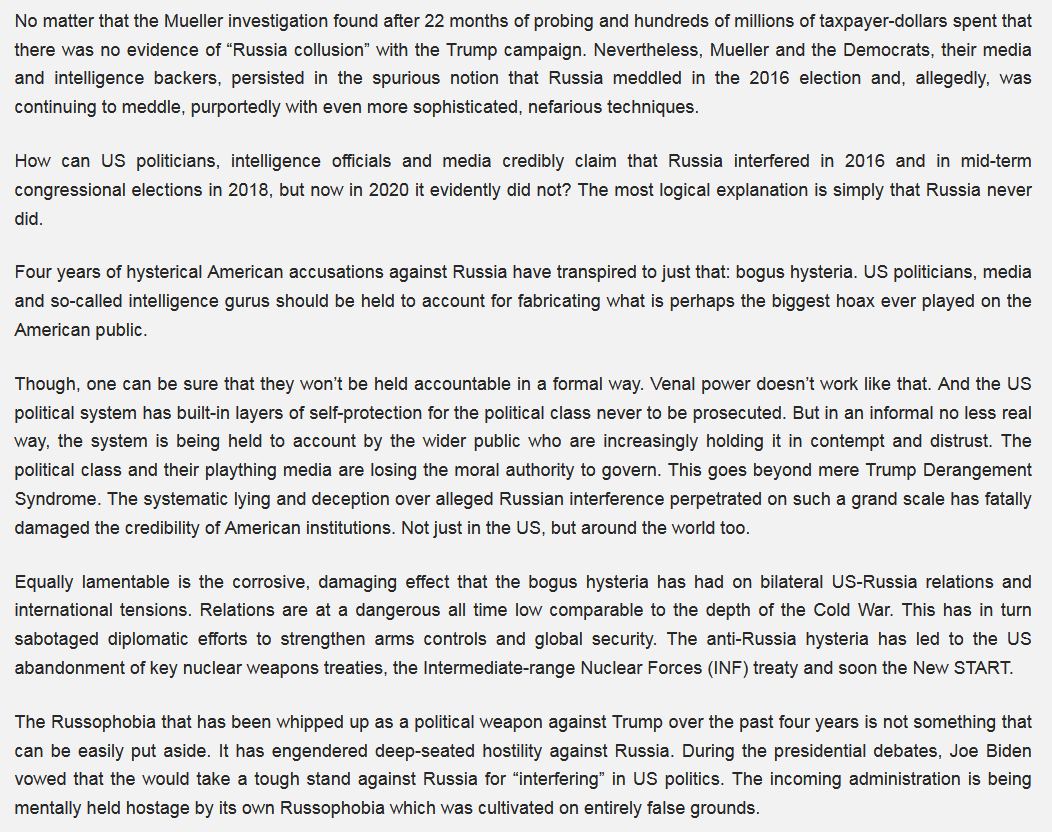 No matter that the Mueller investigation found after 22 months of probing and hundreds of millions of taxpayer-dollars spent that there was no evidence of “Russia collusion” with the Trump campaign. Nevertheless, Mueller and the Democrats, their media and intelligence backers, persisted in the spurious notion that Russia meddled in the 2016 election and, allegedly, was continuing to meddle, purportedly with even more sophisticated, nefarious techniques.

How can US politicians, intelligence officials and media credibly claim that Russia interfered in 2016 and in mid-term congressional elections in 2018, but now in 2020 it evidently did not? The most logical explanation is simply that Russia never did.

Four years of hysterical American accusations against Russia have transpired to just that: bogus hysteria. US politicians, media and so-called intelligence gurus should be held to account for fabricating what is perhaps the biggest hoax ever played on the American public.

Though, one can be sure that they won’t be held accountable in a formal way. Venal power doesn’t work like that. And the US political system has built-in layers of self-protection for the political class never to be prosecuted. But in an informal no less real way, the system is being held to account by the wider public who are increasingly holding it in contempt and distrust. The political class and their plaything media are losing the moral authority to govern. This goes beyond mere Trump Derangement Syndrome. The systematic lying and deception over alleged Russian interference perpetrated on such a grand scale has fatally damaged the credibility of American institutions. Not just in the US, but around the world too.

Equally lamentable is the corrosive, damaging effect that the bogus hysteria has had on bilateral US-Russia relations and international tensions. Relations are at a dangerous all time low comparable to the depth of the Cold War. This has in turn sabotaged diplomatic efforts to strengthen arms controls and global security. The anti-Russia hysteria has led to the US abandonment of key nuclear weapons treaties, the Intermediate-range Nuclear Forces (INF) treaty and soon the New START.

The Russophobia that has been whipped up as a political weapon against Trump over the past four years is not something that can be easily put aside. It has engendered deep-seated hostility against Russia. During the presidential debates, Joe Biden vowed that the would take a tough stand against Russia for “interfering” in US politics. The incoming administration is being mentally held hostage by its own Russophobia which was cultivated on entirely false grounds.